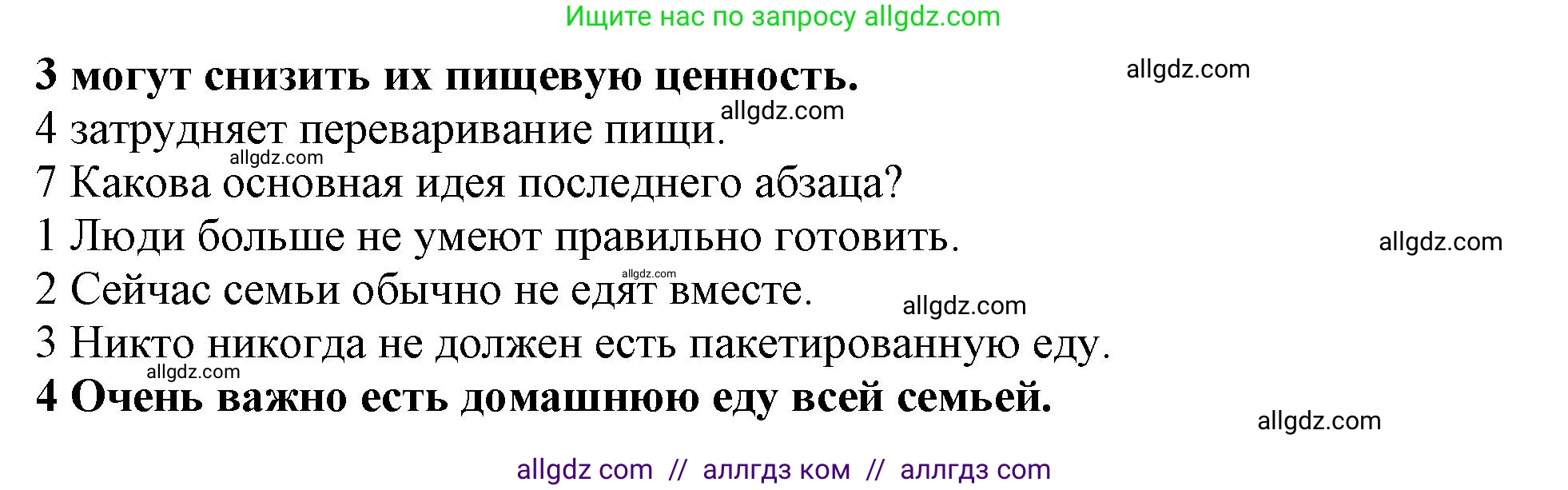 Ищите нас по запросу allgdz.com

**3 могут снизить их пищевую ценность.**

allgdz.com

4 затрудняет переваривание пищи.

allgdz.com

allgdz.com

7 Какова основная идея последнего абзаца?

1 Люди больше не умеют правильно готовить.

allgdz.com

allgdz.com

2 Сейчас семьи обычно не едят вместе.

allgdz.com

3 Никто никогда не должен есть пакетированную еду.

allgdz.com

**4 Очень важно есть домашнюю еду всей семьей.**

allgdz.com

allgdz com // аллгдз ком // аллгдз com